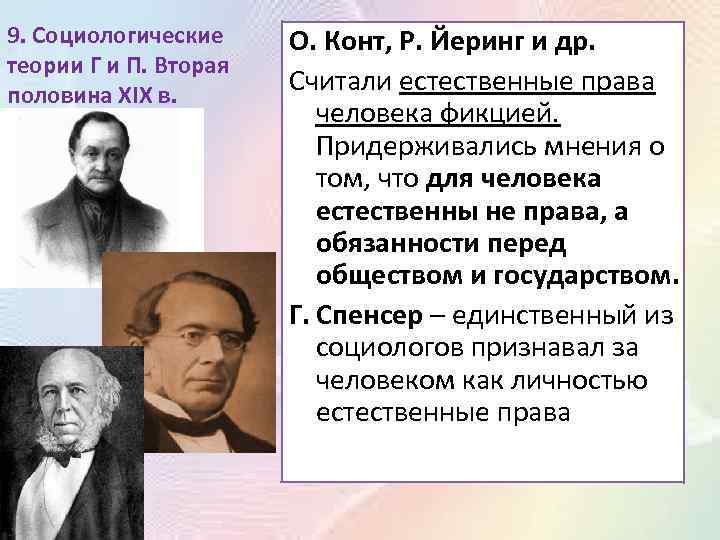 9. Социологические теории Г и П. Вторая половина XIX в.

О. Конт, Р. Йеринг и др.

Считали естественные права человека фикцией. Придерживались мнения о том, что для человека естественны не права, а обязанности перед обществом и государством.

Г. Спенсер – единственный из социологов признавал за человеком как личностью естественные права